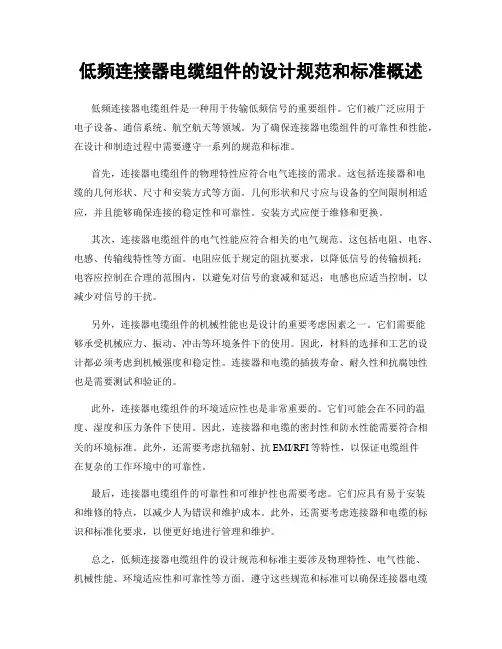 低频连接器电缆组件的设计规范和标准概述

低频连接器电缆组件是一种用于传输低频信号的重要组件。它们被广泛应用于电子设备、通信系统、航空航天等领域。为了确保连接器电缆组件的可靠性和性能，在设计和制造过程中需要遵守一系列的规范和标准。

首先，连接器电缆组件的物理特性应符合电气连接的需求。这包括连接器和电缆的几何形状、尺寸和安装方式等方面。几何形状和尺寸应与设备的空间限制相适应，并且能够确保连接的稳定性和可靠性。安装方式应便于维修和更换。

其次，连接器电缆组件的电气性能应符合相关的电气规范。这包括电阻、电容、电感、传输线特性等方面。电阻应低于规定的阻抗要求，以降低信号的传输损耗；电容应控制在合理的范围内，以避免对信号的衰减和延迟；电感也应适当控制，以减少对信号的干扰。

另外，连接器电缆组件的机械性能也是设计的重要考虑因素之一。它们需要能够承受机械应力、振动、冲击等环境条件下的使用。因此，材料的选择和工艺的设计都必须考虑到机械强度和稳定性。连接器和电缆的插拔寿命、耐久性和抗腐蚀性也是需要测试和验证的。

此外，连接器电缆组件的环境适应性也是非常重要的。它们可能会在不同的温度、湿度和压力条件下使用。因此，连接器和电缆的密封性和防水性能需要符合相关的环境标准。此外，还需要考虑抗辐射、抗 EMI/RFI 等特性，以保证电缆组件在复杂的工作环境中的可靠性。

最后，连接器电缆组件的可靠性和可维护性也需要考虑。它们应具有易于安装和维修的特点，以减少人为错误和维护成本。此外，还需要考虑连接器和电缆的标识和标准化要求，以便更好地进行管理和维护。

总之，低频连接器电缆组件的设计规范和标准主要涉及物理特性、电气性能、机械性能、环境适应性和可靠性等方面。遵守这些规范和标准可以确保连接器电缆